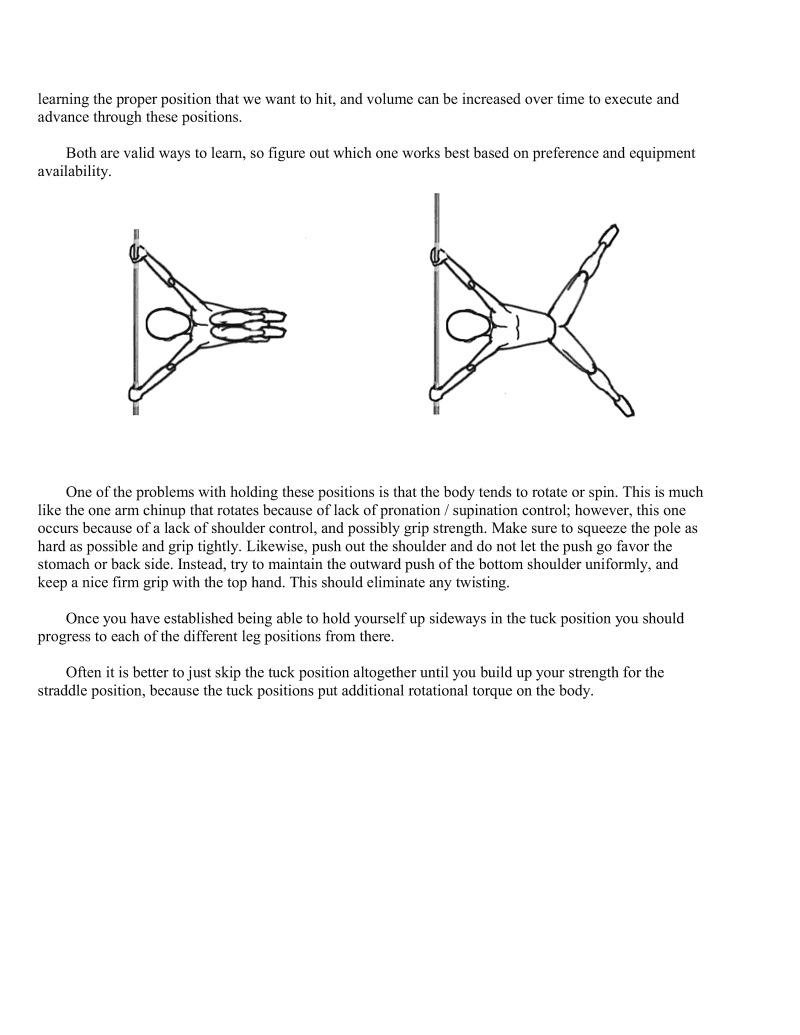 learning the proper position that we want to hit, and volume can be increased over time to execute and advance through these positions.

Both are valid ways to learn, so figure out which one works best based on preference and equipment availability.

One of the problems with holding these positions is that the body tends to rotate or spin. This is much like the one arm chinup that rotates because of lack of pronation / supination control; however, this one occurs because of a lack of shoulder control, and possibly grip strength. Make sure to squeeze the pole as hard as possible and grip tightly. Likewise, push out the shoulder and do not let the push go favor the stomach or back side. Instead, try to maintain the outward push of the bottom shoulder uniformly, and keep a nice firm grip with the top hand. This should eliminate any twisting.

Once you have established being able to hold yourself up sideways in the tuck position you should progress to each of the different leg positions from there.

Often it is better to just skip the tuck position altogether until you build up your strength for the straddle position, because the tuck positions put additional rotational torque on the body.